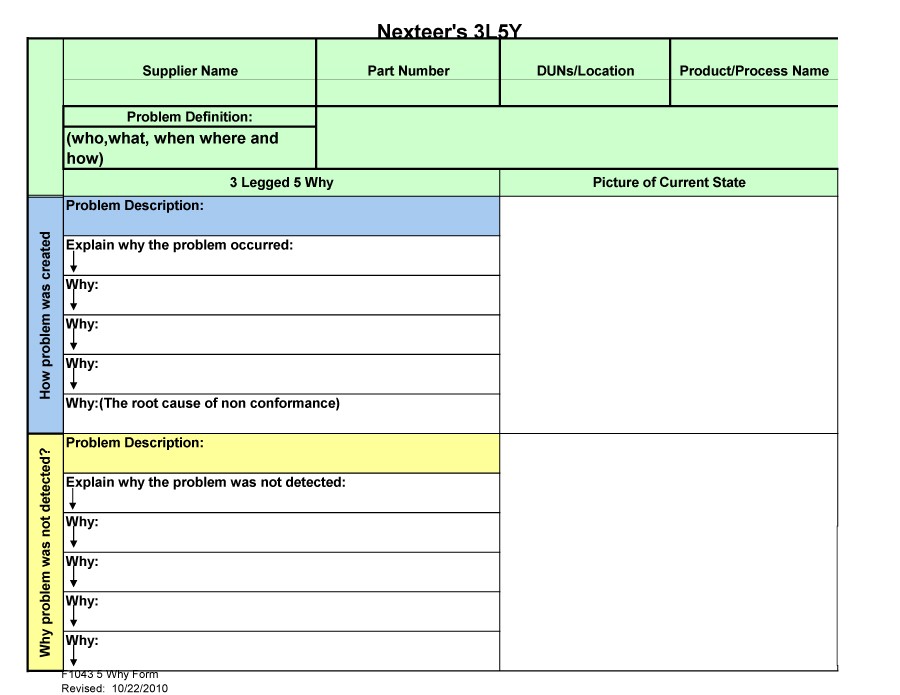 Nexteer's 3L5Y

Supplier Name

Part Number

DUNs/Location

Product/Process Name

Problem Definition:
(who,what, when where and how)

3 Legged 5 Why

Picture of Current State

How problem was created

Problem Description:

Explain why the problem occurred:

Why:

Why:

Why:

Why:(The root cause of non conformance)

Why problem was not detected?

Problem Description:

Explain why the problem was not detected:

Why:

Why:

Why:

Why:

F1043 5 Why Form
Revised: 10/22/2010